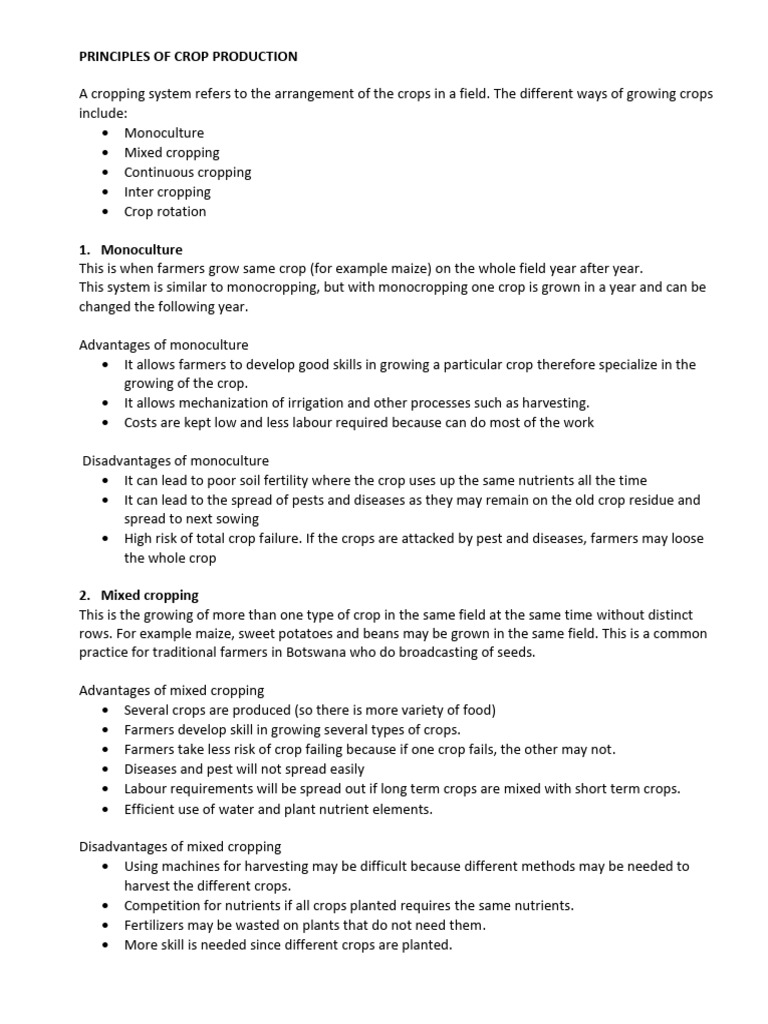 PRINCIPLES OF CROP PRODUCTION

A cropping system refers to the arrangement of the crops in a field. The different ways of growing crops include:
• Monoculture
• Mixed cropping
• Continuous cropping
• Inter cropping
• Crop rotation

1. Monoculture
This is when farmers grow same crop (for example maize) on the whole field year after year.
This system is similar to monocropping, but with monocropping one crop is grown in a year and can be changed the following year.

Advantages of monoculture
• It allows farmers to develop good skills in growing a particular crop therefore specialize in the growing of the crop.
• It allows mechanization of irrigation and other processes such as harvesting.
• Costs are kept low and less labour required because can do most of the work

Disadvantages of monoculture
• It can lead to poor soil fertility where the crop uses up the same nutrients all the time
• It can lead to the spread of pests and diseases as they may remain on the old crop residue and spread to next sowing
• High risk of total crop failure. If the crops are attacked by pest and diseases, farmers may loose the whole crop

2. Mixed cropping
This is the growing of more than one type of crop in the same field at the same time without distinct rows. For example maize, sweet potatoes and beans may be grown in the same field. This is a common practice for traditional farmers in Botswana who do broadcasting of seeds.

Advantages of mixed cropping
• Several crops are produced (so there is more variety of food)
• Farmers develop skill in growing several types of crops.
• Farmers take less risk of crop failing because if one crop fails, the other may not.
• Diseases and pest will not spread easily
• Labour requirements will be spread out if long term crops are mixed with short term crops.
• Efficient use of water and plant nutrient elements.

Disadvantages of mixed cropping
• Using machines for harvesting may be difficult because different methods may be needed to harvest the different crops.
• Competition for nutrients if all crops planted requires the same nutrients.
• Fertilizers may be wasted on plants that do not need them.
• More skill is needed since different crops are planted.